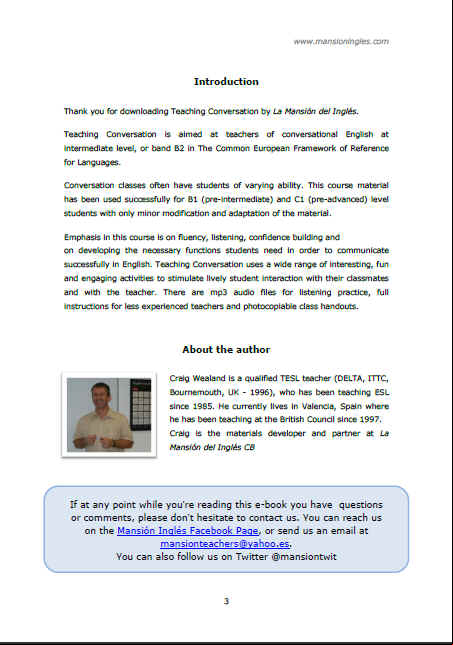 www.mansioningles.com

Introduction

Thank you for downloading Teaching Conversation by La Mansión del Inglés.

Teaching Conversation is aimed at teachers of conversational English at intermediate level, or band B2 in The Common European Framework of Reference for Languages.

Conversation classes often have students of varying ability. This course material has been used successfully for B1 (pre-intermediate) and C1 (pre-advanced) level students with only minor modification and adaptation of the material.

Emphasis in this course is on fluency, listening, confidence building and on developing the necessary functions students need in order to communicate successfully in English. Teaching Conversation uses a wide range of interesting, fun and engaging activities to stimulate lively student interaction with their classmates and with the teacher. There are mp3 audio files for listening practice, full instructions for less experienced teachers and photocopiable class handouts.

About the author

Craig Wealand is a qualified TESL teacher (DELTA, ITTC, Bournemouth, UK - 1996), who has been teaching ESL since 1985. He currently lives in Valencia, Spain where he has been teaching at the British Council since 1997. Craig is the materials developer and partner at La Mansión del Inglés CB

If at any point while you're reading this e-book you have questions or comments, please don't hesitate to contact us. You can reach us on the Mansión Inglés Facebook Page, or send us an email at mansionteachers@yahoo.es. You can also follow us on Twitter @mansiontwit

3